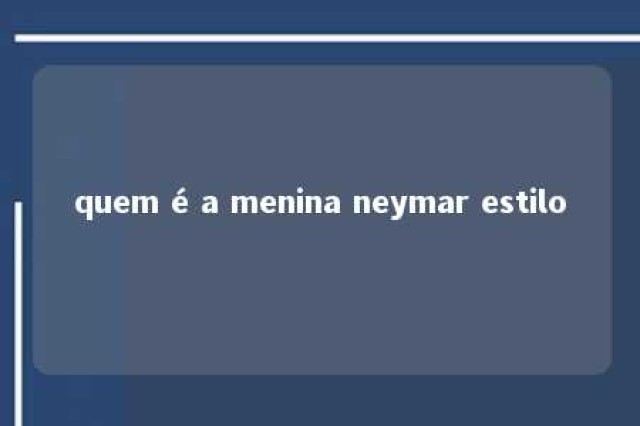 quem é a menina neymar estilo